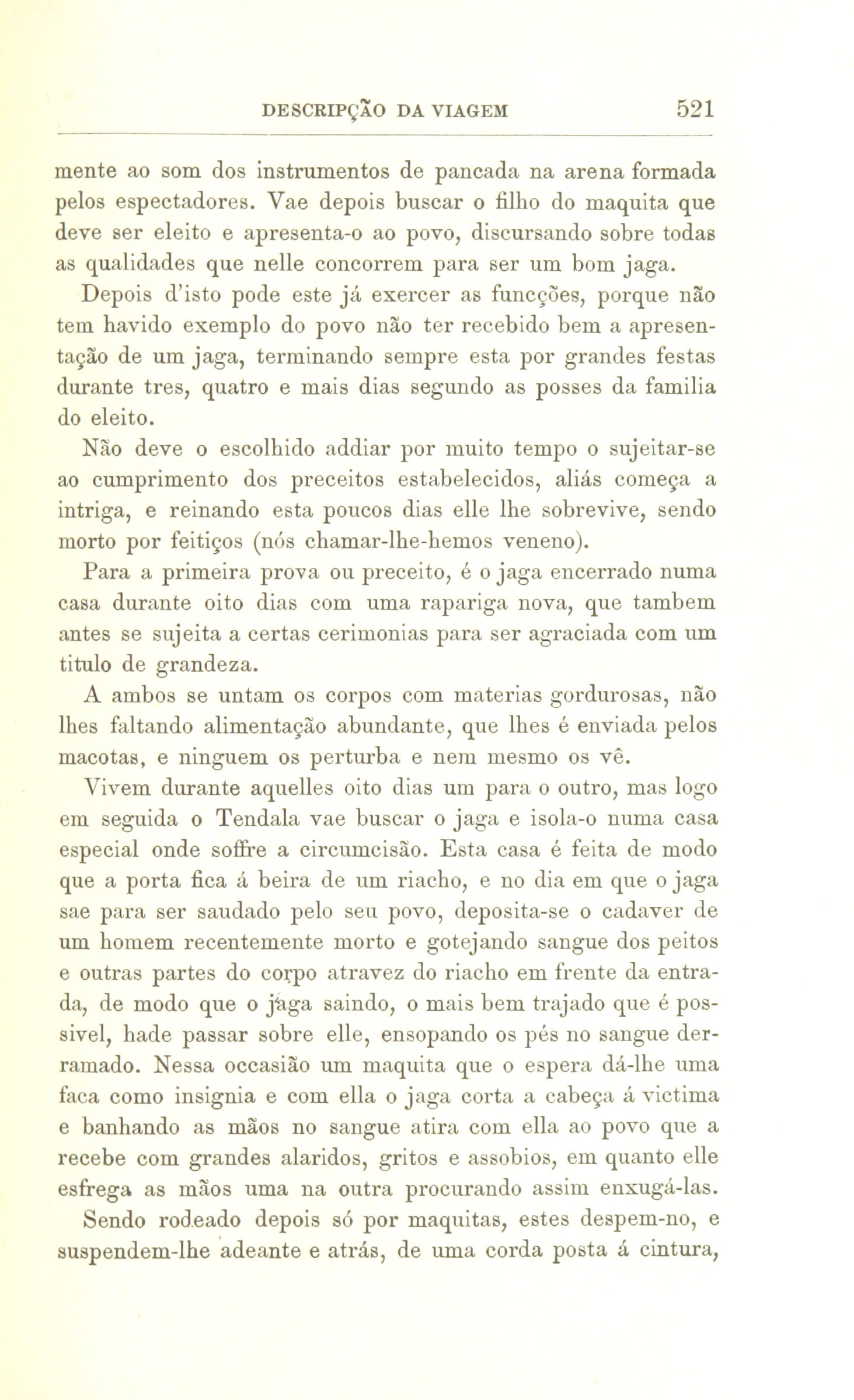 DESCRIPÇÃO DA VIAGEM 521

mente ao som dos instrumentos de pancada na arena formada pelos espectadores. Vae depois buscar o filho do maquita que deve ser eleito e apresenta-o ao povo, discursando sobre todas as qualidades que nelle concorrem para ser um bom jaga.

Depois d'isto pode este já exercer as funcções, porque não tem havido exemplo do povo não ter recebido bem a apresentação de um jaga, terminando sempre esta por grandes festas durante tres, quatro e mais dias segundo as posses da familia do eleito.

Não deve o escolhido addiar por muito tempo o sujeitar-se ao cumprimento dos preceitos estabelecidos, aliás começa a intriga, e reinando esta poucos dias elle lhe sobrevive, sendo morto por feitiços (nós chamar-lhe-hemos veneno).

Para a primeira prova ou preceito, é o jaga encerrado numa casa durante oito dias com uma rapariga nova, que tambem antes se sujeita a certas cerimonias para ser agraciada com um titulo de grandeza.

A ambos se untam os corpos com materias gordurosas, não lhes faltando alimentação abundante, que lhes é enviada pelos macotas, e ninguem os perturba e nem mesmo os vê.

Vivem durante aquelles oito dias um para o outro, mas logo em seguida o Tendala vae buscar o jaga e isola-o numa casa especial onde soffre a circumcisão. Esta casa é feita de modo que a porta fica á beira de um riacho, e no dia em que o jaga sae para ser saudado pelo seu povo, deposita-se o cadaver de um homem recentemente morto e gotejando sangue dos peitos e outras partes do corpo atravez do riacho em frente da entrada, de modo que o jaga saindo, o mais bem trajado que é possivel, hade passar sobre elle, ensopando os pés no sangue derramado. Nessa occasião um maquita que o espera dá-lhe uma faca como insignia e com ella o jaga corta a cabeça á victima e banhando as mãos no sangue atira com ella ao povo que a recebe com grandes alaridos, gritos e assobios, em quanto elle esfrega as mãos uma na outra procurando assim enxugá-las.

Sendo rodeado depois só por maquitas, estes despem-no, e suspendem-lhe adeante e atrás, de uma corda posta á cintura,